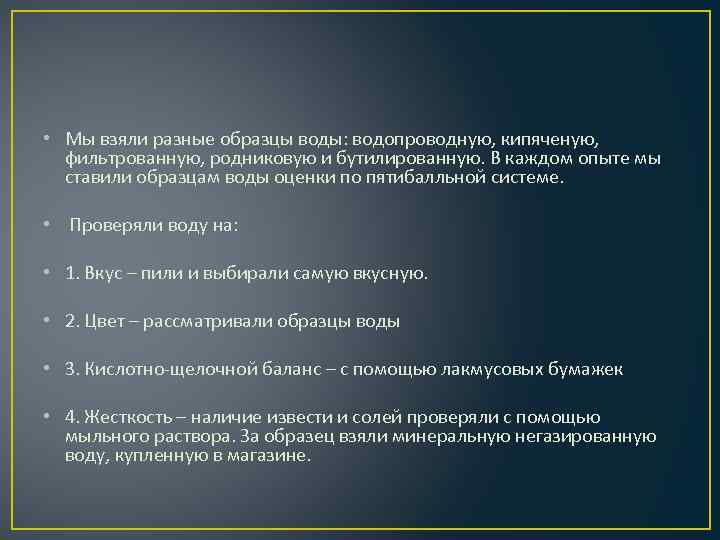 • Мы взяли разные образцы воды: водопроводную, кипяченую, фильтрованную, родниковую и бутилированную. В каждом опыте мы ставили образцам воды оценки по пятибалльной системе.

• Проверяли воду на:

• 1. Вкус – пили и выбирали самую вкусную.

• 2. Цвет – рассматривали образцы воды

• 3. Кислотно-щелочной баланс – с помощью лакмусовых бумажек

• 4. Жесткость – наличие извести и солей проверяли с помощью мыльного раствора. За образец взяли минеральную негазированную воду, купленную в магазине.